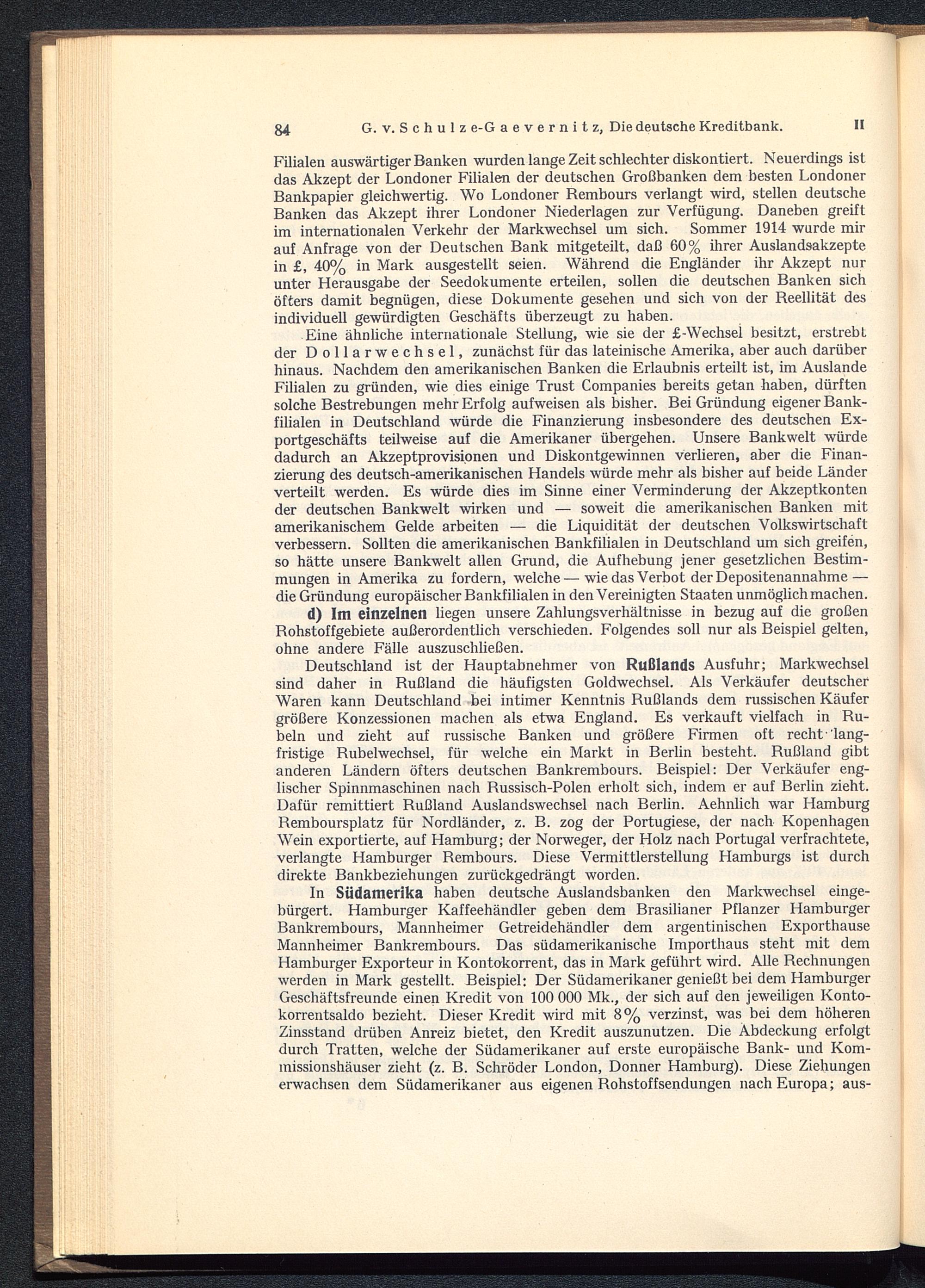 84 G. v. Schulze-Gaevernitz, Die deutsche Kreditbank. II

Filialen auswärtiger Banken wurden lange Zeit schlechter diskontiert. Neuerdings ist das Akzept der Londoner Filialen der deutschen Großbanken dem besten Londoner Bankpapier gleichwertig. Wo Londoner Rembours verlangt wird, stellen deutsche Banken das Akzept ihrer Londoner Niederlagen zur Verfügung. Daneben greift im internationalen Verkehr der Markwechsel um sich. Sommer 1914 wurde mir auf Anfrage von der Deutschen Bank mitgeteilt, daß 60% ihrer Auslandsakzepte in £, 40% in Mark ausgestellt seien. Während die Engländer ihr Akzept nur unter Herausgabe der Seedokumente erteilen, sollen die deutschen Banken sich öfters damit begnügen, diese Dokumente gesehen und sich von der Reellität des individuell gewürdigten Geschäfts überzeugt zu haben.

Eine ähnliche internationale Stellung, wie sie der £-Wechsel besitzt, erstrebt der Dollarwechsel, zunächst für das lateinische Amerika, aber auch darüber hinaus. Nachdem den amerikanischen Banken die Erlaubnis erteilt ist, im Auslande Filialen zu gründen, wie dies einige Trust Companies bereits getan haben, dürften solche Bestrebungen mehr Erfolg aufweisen als bisher. Bei Gründung eigener Bankfilialen in Deutschland würde die Finanzierung insbesondere des deutschen Exportgeschäfts teilweise auf die Amerikaner übergehen. Unsere Bankwelt würde dadurch an Akzeptprovisionen und Diskontgewinnen verlieren, aber die Finanzierung des deutsch-amerikanischen Handels würde mehr als bisher auf beide Länder verteilt werden. Es würde dies im Sinne einer Verminderung der Akzeptkonten der deutschen Bankwelt wirken und — soweit die amerikanischen Banken mit amerikanischem Gelde arbeiten — die Liquidität der deutschen Volkswirtschaft verbessern. Sollten die amerikanischen Bankfilialen in Deutschland um sich greifen, so hätte unsere Bankwelt allen Grund, die Aufhebung jener gesetzlichen Bestimmungen in Amerika zu fordern, welche — wie das Verbot der Depositenannahme — die Gründung europäischer Bankfilialen in den Vereinigten Staaten unmöglich machen.

d) Im einzelnen liegen unsere Zahlungsverhältnisse in bezug auf die großen Rohstoffgebiete außerordentlich verschieden. Folgendes soll nur als Beispiel gelten, ohne andere Fälle auszuschließen.

Deutschland ist der Hauptabnehmer von Rußlands Ausfuhr; Markwechsel sind daher in Rußland die häufigsten Goldwechsel. Als Verkäufer deutscher Waren kann Deutschland bei intimer Kenntnis Rußlands dem russischen Käufer größere Konzessionen machen als etwa England. Es verkauft vielfach in Rubeln und zieht auf russische Banken und größere Firmen oft recht langfristige Rubelwechsel, für welche ein Markt in Berlin besteht. Rußland gibt anderen Ländern öfters deutschen Bankrembours. Beispiel: Der Verkäufer englischer Spinnmaschinen nach Russisch-Polen erholt sich, indem er auf Berlin zieht. Dafür remittiert Rußland Auslandswechsel nach Berlin. Aehnlich war Hamburg Remboursplatz für Nordländer, z. B. zog der Portugiese, der nach Kopenhagen Wein exportierte, auf Hamburg; der Norweger, der Holz nach Portugal verfrachtete, verlangte Hamburger Rembours. Diese Vermittlerstellung Hamburgs ist durch direkte Bankbeziehungen zurückgedrängt worden.

In Südamerika haben deutsche Auslandsbanken den Markwechsel eingebürgert. Hamburger Kaffeehändler geben dem Brasilianer Pflanzer Hamburger Bankrembours, Mannheimer Getreidehändler dem argentinischen Exporthause Mannheimer Bankrembours. Das südamerikanische Importhaus steht mit dem Hamburger Exporteur in Kontokorrent, das in Mark geführt wird. Alle Rechnungen werden in Mark gestellt. Beispiel: Der Südamerikaner genießt bei dem Hamburger Geschäftsfreunde einen Kredit von 100 000 Mk., der sich auf den jeweiligen Kontokorrentsaldo bezieht. Dieser Kredit wird mit 8% verzinst, was bei dem höheren Zinsstand drüben Anreiz bietet, den Kredit auszunutzen. Die Abdeckung erfolgt durch Tratten, welche der Südamerikaner auf erste europäische Bank- und Kommissionshäuser zieht (z. B. Schröder London, Donner Hamburg). Diese Ziehungen erwachsen dem Südamerikaner aus eigenen Rohstoffsendungen nach Europa; aus-